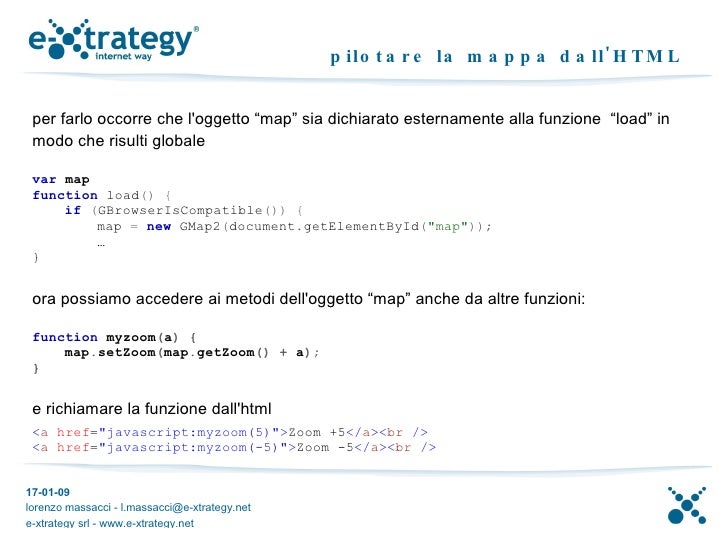 e-xtrategy®
internet way

pilotare la mappa dall'HTML

per farlo occorre che l'oggetto "map" sia dichiarato esternamente alla funzione "load" in modo che risulti globale

var map
function load() {
    if (GBrowserIsCompatible()) {
        map = new GMap2(document.getElementById("map"));
        …
}

ora possiamo accedere ai metodi dell'oggetto "map" anche da altre funzioni:

function myzoom(a) {
    map.setZoom(map.getZoom() + a);
}

e richiamare la funzione dall'html
<a href="javascript:myzoom(5)">Zoom +5</a><br />
<a href="javascript:myzoom(-5)">Zoom -5</a><br />

17-01-09
lorenzo massacci - l.massacci@e-xtrategy.net
e-xtrategy srl - www.e-xtrategy.net